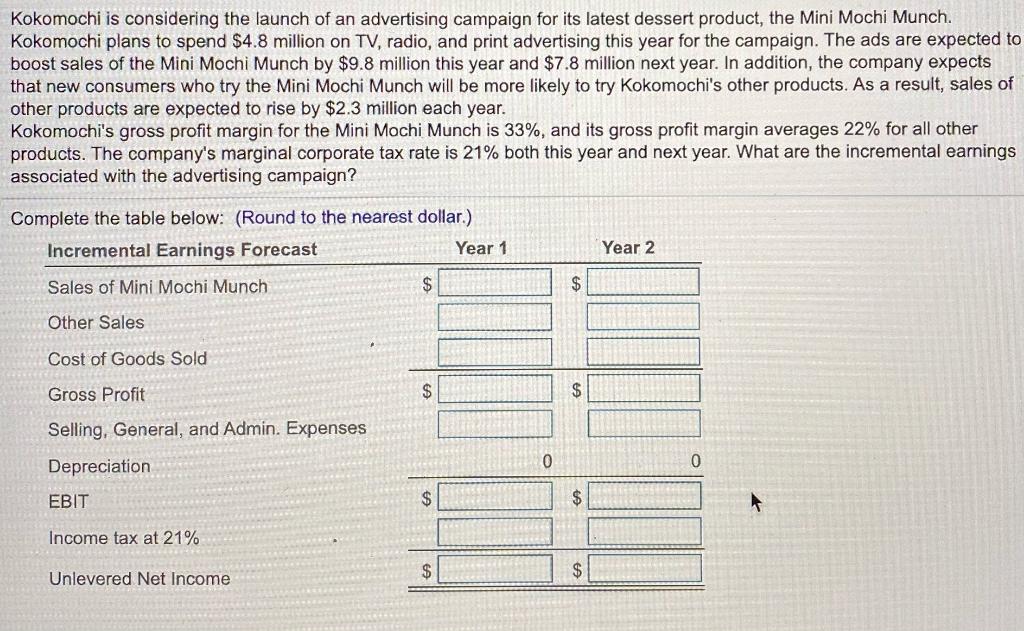 Kokomochi is considering the launch of an advertising campaign for its latest dessert product, the Mini Mochi Munch. Kokomochi plans to spend $4.8 million on TV, radio, and print advertising this year for the campaign. The ads are expected to boost sales of the Mini Mochi Munch by $9.8 million this year and $7.8 million next year. In addition, the company expects that new consumers who try the Mini Mochi Munch will be more likely to try Kokomochi's other products. As a result, sales of other products are expected to rise by $2.3 million each year.
Kokomochi's gross profit margin for the Mini Mochi Munch is 33%, and its gross profit margin averages 22% for all other products. The company's marginal corporate tax rate is 21% both this year and next year. What are the incremental earnings associated with the advertising campaign?

Complete the table below: (Round to the nearest dollar.)

| Incremental Earnings Forecast | Year 1 | Year 2 |
|---|---|---|
| Sales of Mini Mochi Munch | $ | $ |
| Other Sales | | |
| Cost of Goods Sold | | |
| Gross Profit | $ | $ |
| Selling, General, and Admin. Expenses | | |
| Depreciation | 0 | 0 |
| EBIT | $ | $ |
| Income tax at 21% | | |
| Unlevered Net Income | $ | $ |